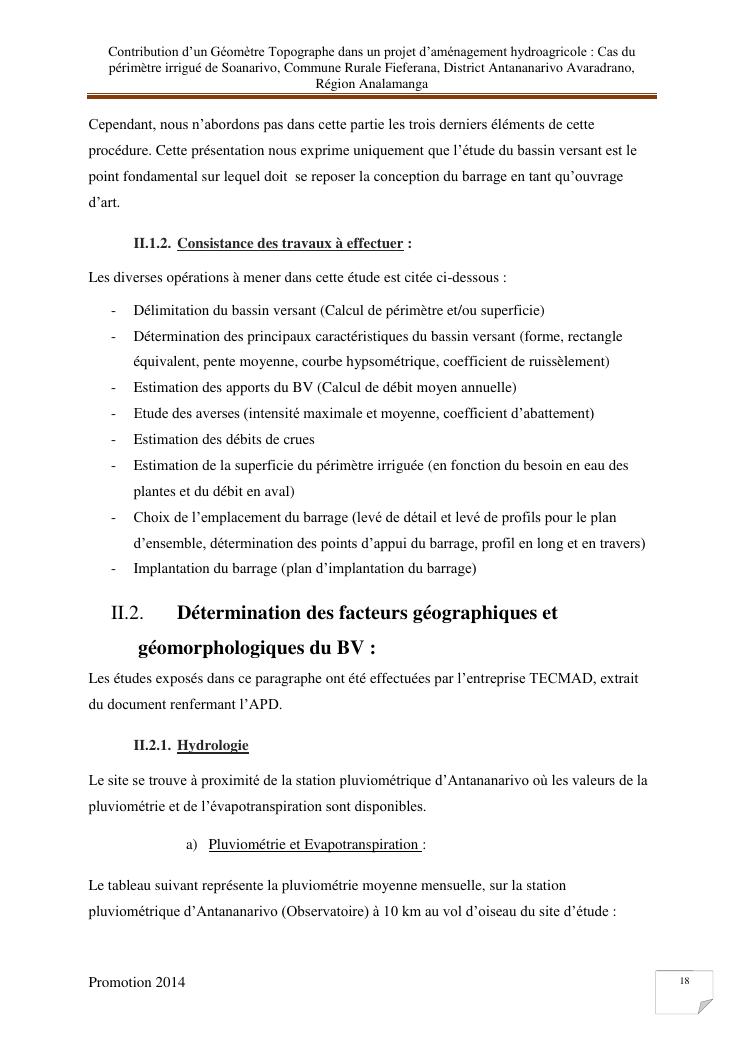 Contribution d'un Géomètre Topographe dans un projet d'aménagement hydroagricole : Cas du périmètre irrigué de Soanarivo, Commune Rurale Fieferana, District Antananarivo Avaradrano, Région Analamanga

Cependant, nous n'abordons pas dans cette partie les trois derniers éléments de cette procédure. Cette présentation nous exprime uniquement que l'étude du bassin versant est le point fondamental sur lequel doit se reposer la conception du barrage en tant qu'ouvrage d'art.

II.1.2. Consistance des travaux à effectuer :

Les diverses opérations à mener dans cette étude est citée ci-dessous :

- Délimitation du bassin versant (Calcul de périmètre et/ou superficie)
- Détermination des principaux caractéristiques du bassin versant (forme, rectangle équivalent, pente moyenne, courbe hypsométrique, coefficient de ruissèlement)
- Estimation des apports du BV (Calcul de débit moyen annuelle)
- Etude des averses (intensité maximale et moyenne, coefficient d'abattement)
- Estimation des débits de crues
- Estimation de la superficie du périmètre irriguée (en fonction du besoin en eau des plantes et du débit en aval)
- Choix de l'emplacement du barrage (levé de détail et levé de profils pour le plan d'ensemble, détermination des points d'appui du barrage, profil en long et en travers)
- Implantation du barrage (plan d'implantation du barrage)

II.2. Détermination des facteurs géographiques et géomorphologiques du BV :

Les études exposés dans ce paragraphe ont été effectuées par l'entreprise TECMAD, extrait du document renfermant l'APD.

II.2.1. Hydrologie

Le site se trouve à proximité de la station pluviométrique d'Antananarivo où les valeurs de la pluviométrie et de l'évapotranspiration sont disponibles.

a) Pluviométrie et Evapotranspiration :

Le tableau suivant représente la pluviométrie moyenne mensuelle, sur la station pluviométrique d'Antananarivo (Observatoire) à 10 km au vol d'oiseau du site d'étude :

Promotion 2014

18